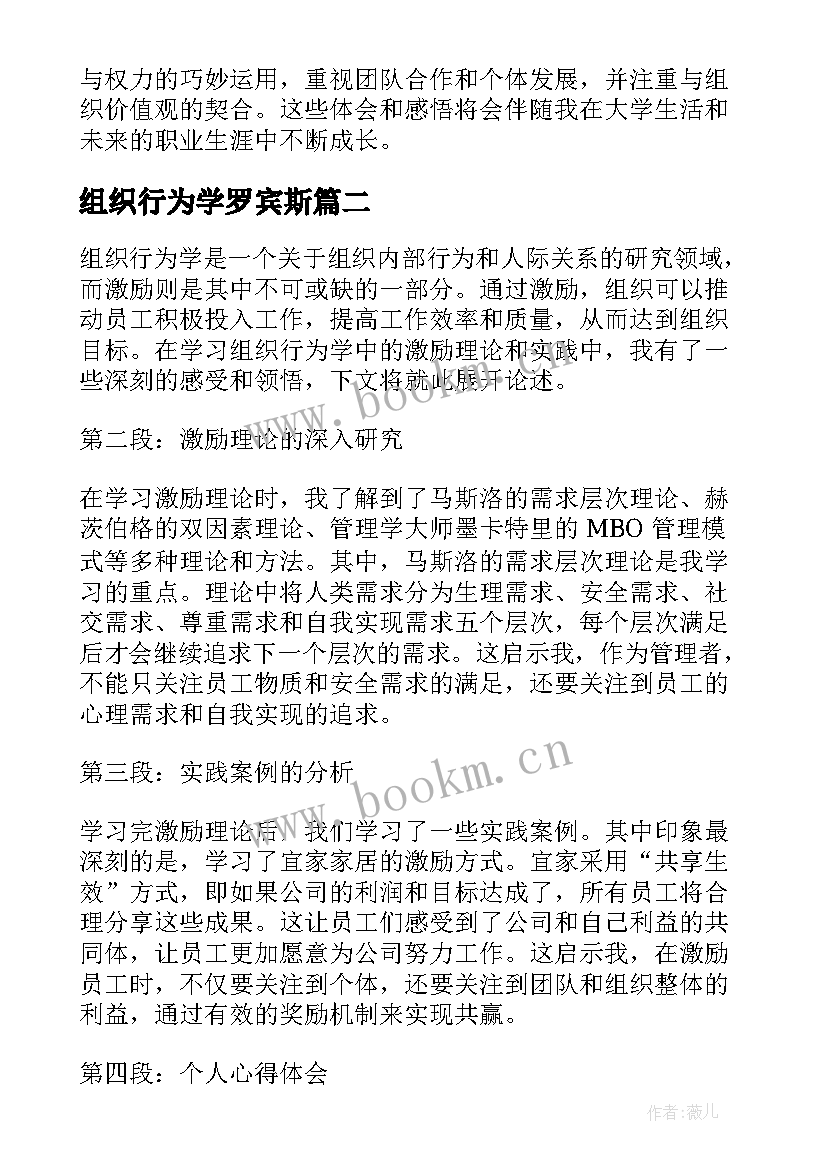 与权力的巧妙运用，重视团队合作和个体发展，并注重与组织价值观的契合。这些体会和感悟将会伴随我在大学生活和未来的职业生涯中不断成长。

组织行为学罗宾斯篇二

组织行为学是一个关于组织内部行为和人际关系的研究领域，而激励则是其中不可或缺的一部分。通过激励，组织可以推动员工积极投入工作，提高工作效率和质量，从而达到组织目标。在学习组织行为学中的激励理论和实践中，我有了一些深刻的感受和领悟，下文将就此展开论述。

第二段：激励理论的深入研究

在学习激励理论时，我了解到了马斯洛的需求层次理论、赫茨伯格的双因素理论、管理学大师墨卡特里的 MBO 管理模式等多种理论和方法。其中，马斯洛的需求层次理论是我学习的重点。理论中将人类需求分为生理需求、安全需求、社交需求、尊重需求和自我实现需求五个层次，每个层次满足后才会继续追求下一个层次的需求。这启示我，作为管理者，不能只关注员工物质和安全需求的满足，还要关注到员工的心理需求和自我实现的追求。

第三段：实践案例的分析

学习完激励理论后，我们学习了一些实践案例。其中印象最深刻的是，学习了宜家家居的激励方式。宜家采用“共享生效”方式，即如果公司的利润和目标达成了，所有员工将合理分享这些成果。这让员工们感受到了公司和自己利益的共同体，让员工更加愿意为公司努力工作。这启示我，在激励员工时，不仅要关注到个体，还要关注到团队和组织整体的利益，通过有效的奖励机制来实现共赢。

第四段：个人心得体会

www.bookm.cn

www.bookm.cn

作者：薇儿